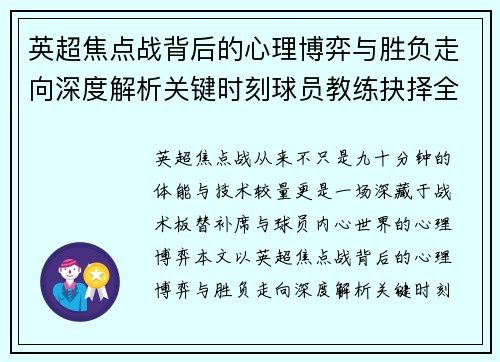 英超焦点战背后的心理博弈与胜负走向深度解析关键时刻球员教练抉择全

英超焦点战从来不只是九十分钟的体能与技术较量更是一场深藏于战术板替补席与球员内心世界的心理博弈本文以英超焦点战背后的心理博弈与胜负走向深度解析关键时刻